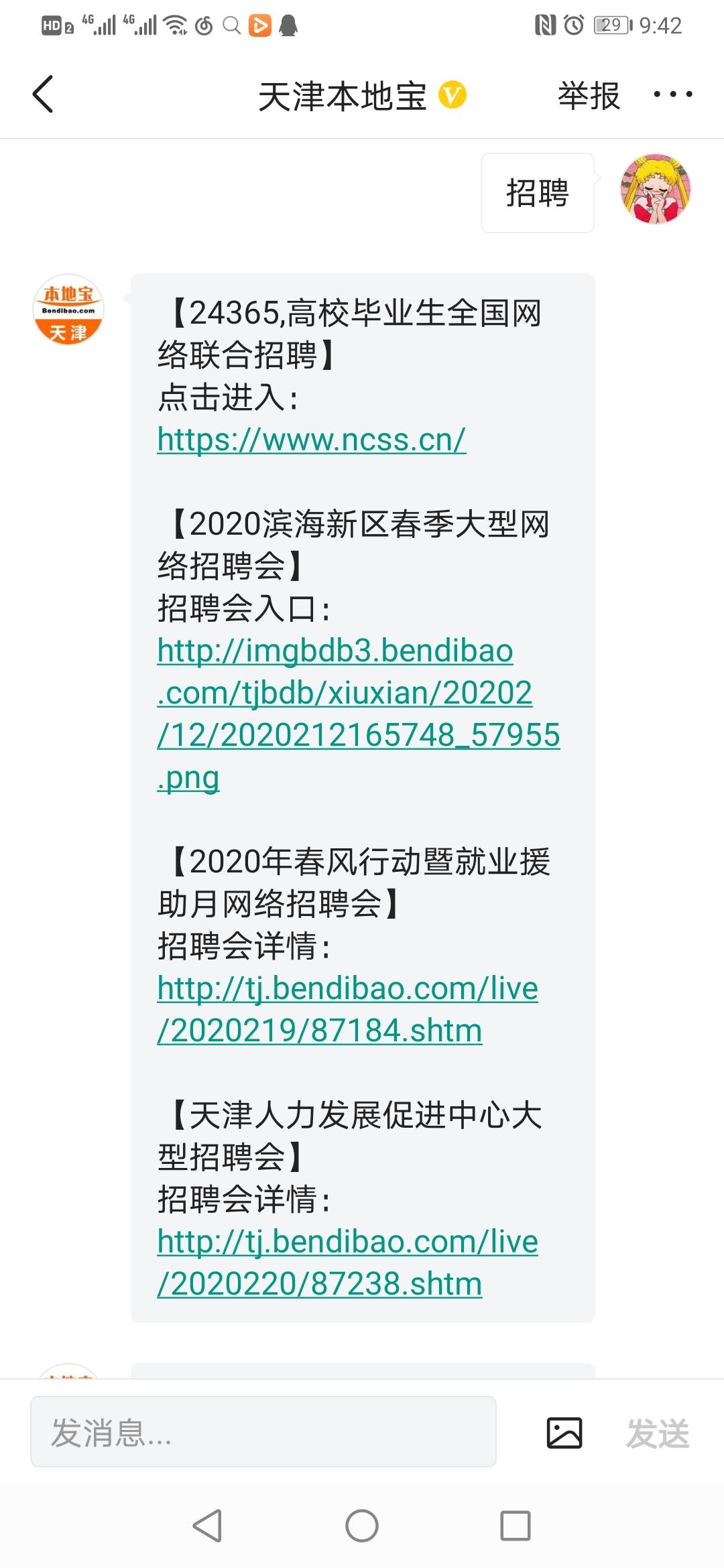 HD 2 4G 4G 29 9:42

天津本地宝 V 举报 ···

招聘

本地宝 Bendibao.com 天津

【24365,高校毕业生全国网络联合招聘】
点击进入:
https://www.ncss.cn/

【2020滨海新区春季大型网络招聘会】
招聘会入口:
http://imgbdb3.bendibao.com/tjbdb/xiuxian/20202/12/2020212165748_57955.png

【2020年春风行动暨就业援助月网络招聘会】
招聘会详情:
http://tj.bendibao.com/live/2020219/87184.shtm

【天津人力发展促进中心大型招聘会】
招聘会详情:
http://tj.bendibao.com/live/2020220/87238.shtm

发消息...
发送